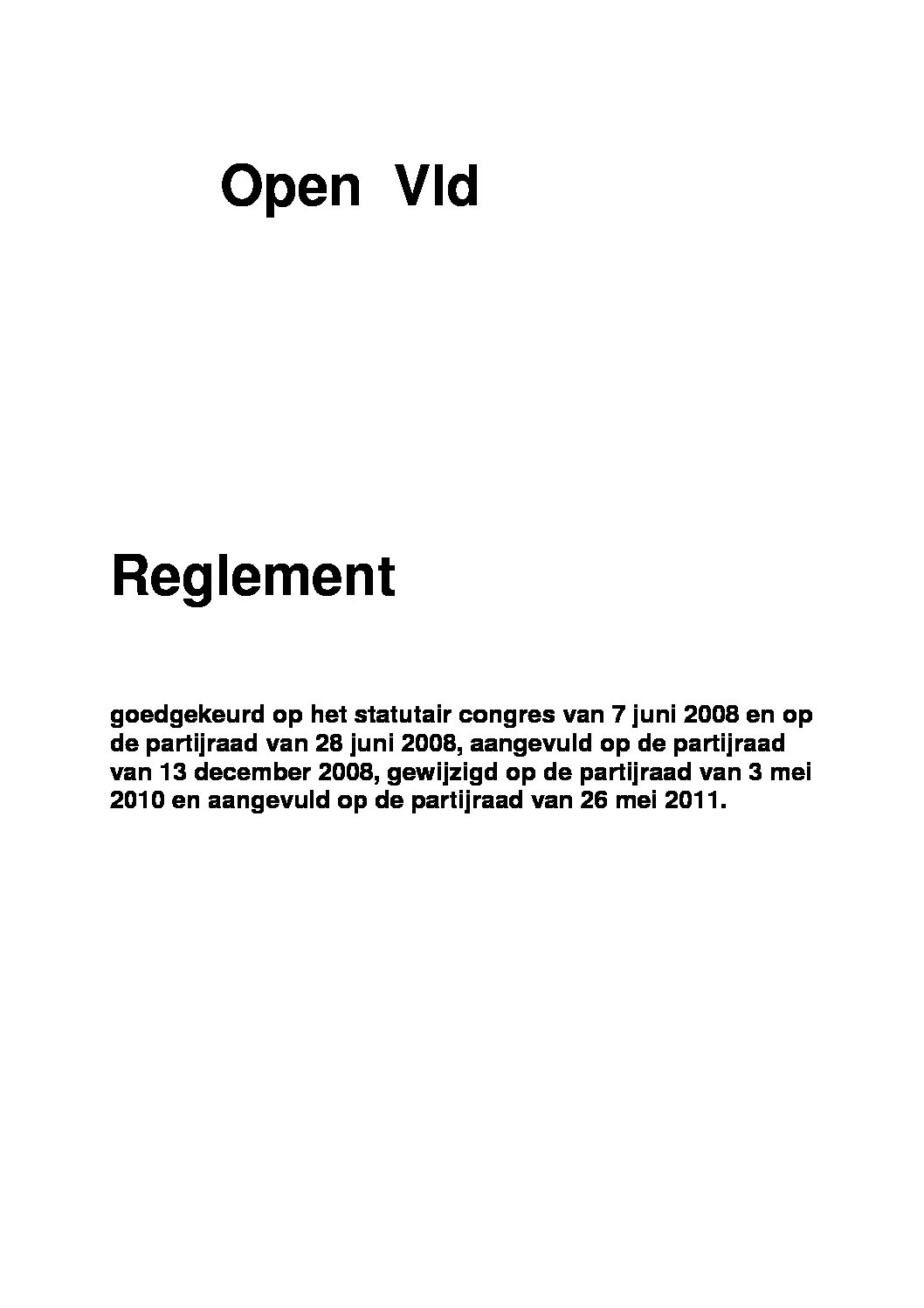 Open Vld

Reglement

goedgekeurd op het statutair congres van 7 juni 2008 en op de partijraad van 28 juni 2008, aangevuld op de partijraad van 13 december 2008, gewijzigd op de partijraad van 3 mei 2010 en aangevuld op de partijraad van 26 mei 2011.